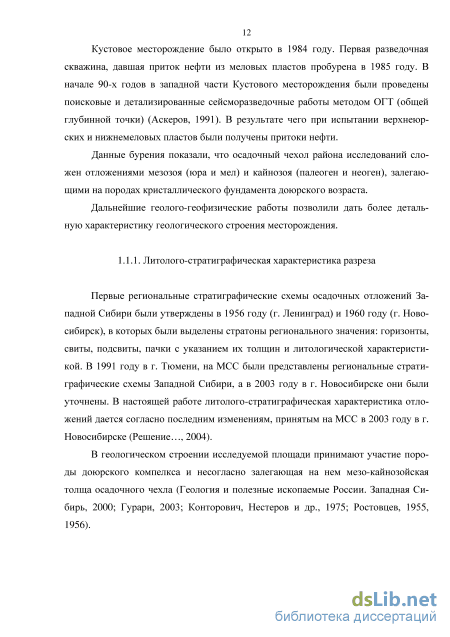 12

Кустовое месторождение было открыто в 1984 году. Первая разведочная скважина, давшая приток нефти из меловых пластов пробурена в 1985 году. В начале 90-х годов в западной части Кустового месторождения были проведены поисковые и детализированные сейсморазведочные работы методом ОГТ (общей глубинной точки) (Аскеров, 1991). В результате чего при испытании верхнеюрских и нижнемеловых пластов были получены притоки нефти.

Данные бурения показали, что осадочный чехол района исследований сложен отложениями мезозоя (юра и мел) и кайнозоя (палеоген и неоген), залегающими на породах кристаллического фундамента доюрского возраста.

Дальнейшие геолого-геофизические работы позволили дать более детальную характеристику геологического строения месторождения.

1.1.1. Литолого-стратиграфическая характеристика разреза

Первые региональные стратиграфические схемы осадочных отложений Западной Сибири были утверждены в 1956 году (г. Ленинград) и 1960 году (г. Новосибирск), в которых были выделены стратоны регионального значения: горизонты, свиты, подсвиты, пачки с указанием их толщин и литологической характеристикой. В 1991 году в г. Тюмени, на МСС были представлены региональные стратиграфические схемы Западной Сибири, а в 2003 году в г. Новосибирске они были уточнены. В настоящей работе литолого-стратиграфическая характеристика отложений дается согласно последним изменениям, принятым на МСС в 2003 году в г. Новосибирске (Решение…, 2004).

В геологическом строении исследуемой площади принимают участие породы доюрского компелкса и несогласно залегающая на нем мезо-кайнозойская толща осадочного чехла (Геология и полезные ископаемые России. Западная Сибирь, 2000; Гурари, 2003; Конторович, Нестеров и др., 1975; Ростовцев, 1955, 1956).

dsLib.net
библиотека диссертаций